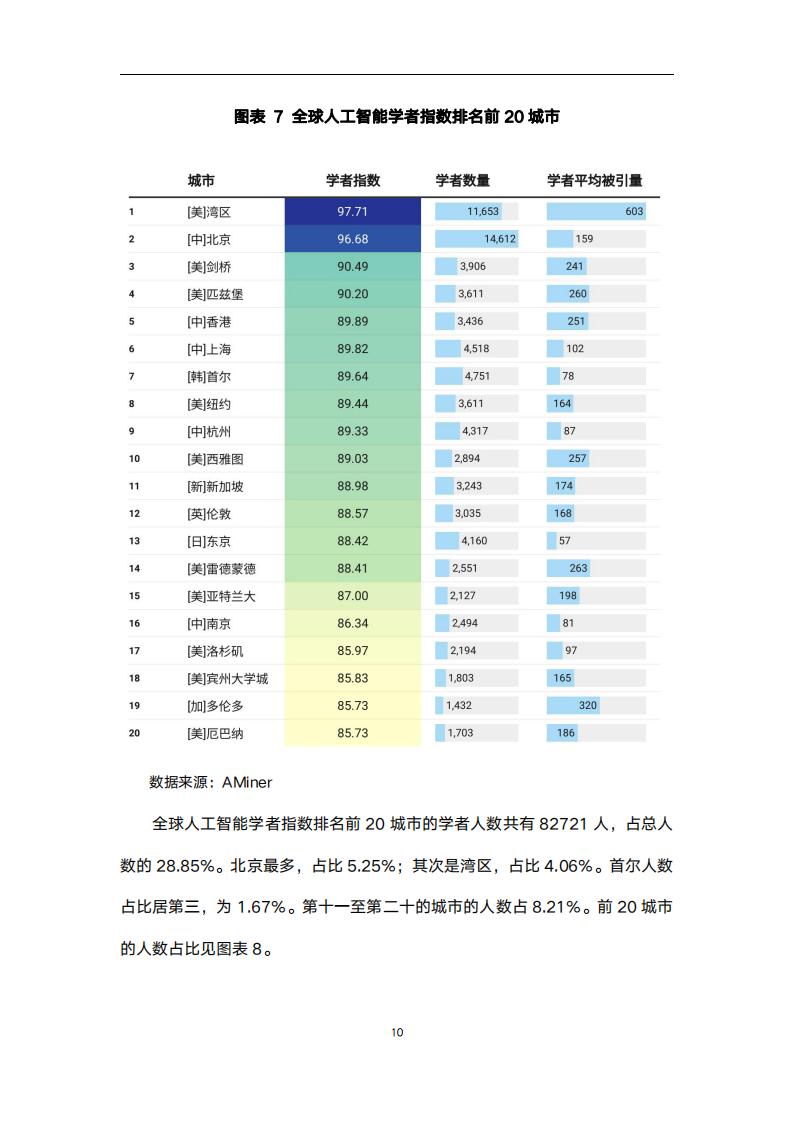 图表 7 全球人工智能学者指数排名前 20 城市

|  | 城市 | 学者指数 | 学者数量 | 学者平均被引量 |
|---|---|---|---|---|
| 1 | [美]湾区 | 97.71 | 11,653 | 603 |
| 2 | [中]北京 | 96.68 | 14,612 | 159 |
| 3 | [美]剑桥 | 90.49 | 3,906 | 241 |
| 4 | [美]匹兹堡 | 90.20 | 3,611 | 260 |
| 5 | [中]香港 | 89.89 | 3,436 | 251 |
| 6 | [中]上海 | 89.82 | 4,518 | 102 |
| 7 | [韩]首尔 | 89.64 | 4,751 | 78 |
| 8 | [美]纽约 | 89.44 | 3,611 | 164 |
| 9 | [中]杭州 | 89.33 | 4,317 | 87 |
| 10 | [美]西雅图 | 89.03 | 2,894 | 257 |
| 11 | [新]新加坡 | 88.98 | 3,243 | 174 |
| 12 | [英]伦敦 | 88.57 | 3,035 | 168 |
| 13 | [日]东京 | 88.42 | 4,160 | 57 |
| 14 | [美]雷德蒙德 | 88.41 | 2,551 | 263 |
| 15 | [美]亚特兰大 | 87.00 | 2,127 | 198 |
| 16 | [中]南京 | 86.34 | 2,494 | 81 |
| 17 | [美]洛杉矶 | 85.97 | 2,194 | 97 |
| 18 | [美]宾州大学城 | 85.83 | 1,803 | 165 |
| 19 | [加]多伦多 | 85.73 | 1,432 | 320 |
| 20 | [美]厄巴纳 | 85.73 | 1,703 | 186 |

数据来源：AMiner

全球人工智能学者指数排名前 20 城市的学者人数共有 82721 人，占总人数的 28.85%。北京最多，占比 5.25%；其次是湾区，占比 4.06%。首尔人数占比居第三，为 1.67%。第十一至第二十的城市的人数占 8.21%。前 20 城市的人数占比见图表 8。

10